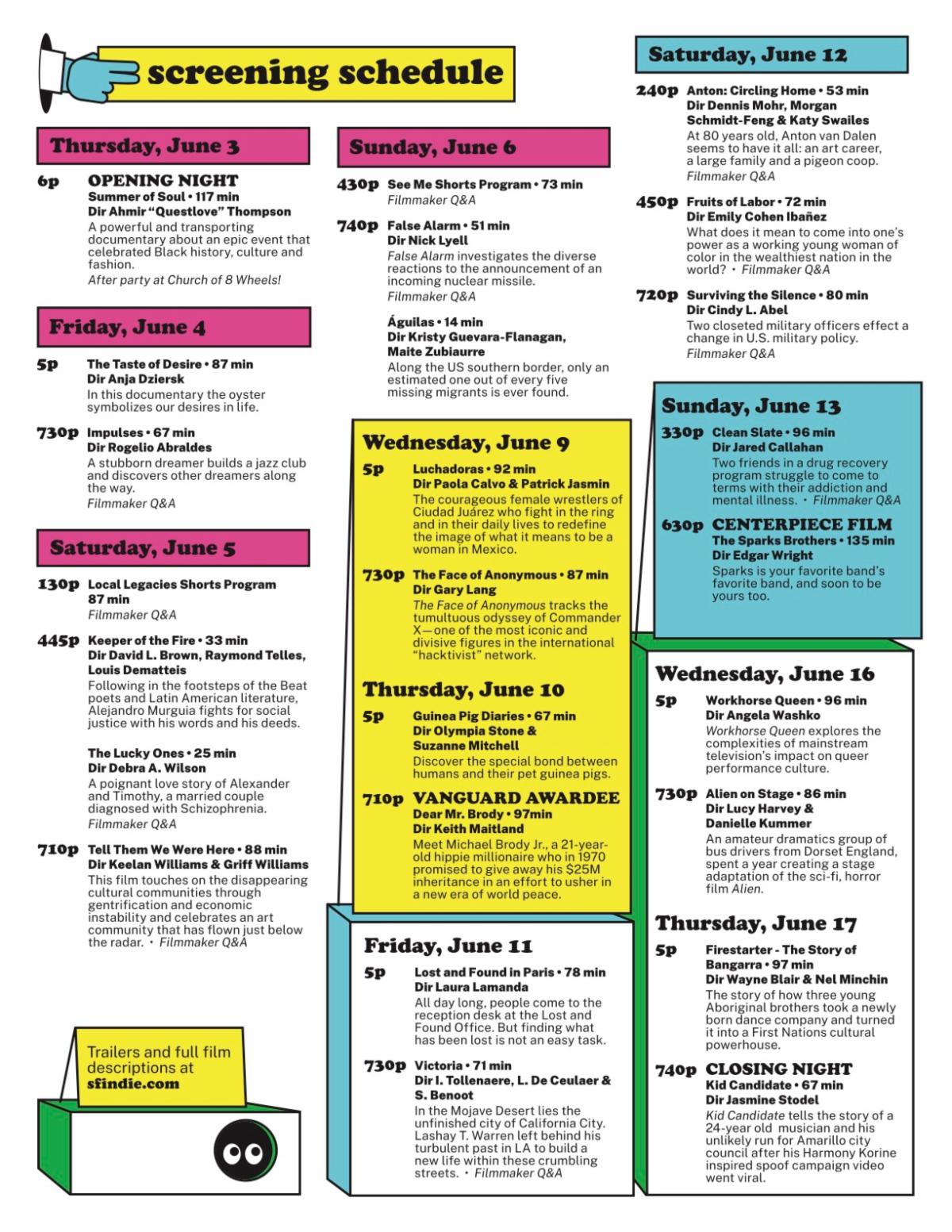 screening schedule

Thursday, June 3

6p OPENING NIGHT
Summer of Soul • 117 min
Dir Ahmir "Questlove" Thompson
A powerful and transporting documentary about an epic event that celebrated Black history, culture and fashion.
After party at Church of 8 Wheels!

Friday, June 4

5p The Taste of Desire • 87 min
Dir Anja Dziersk
In this documentary the oyster symbolizes our desires in life.

730p Impulses • 67 min
Dir Rogelio Abraldes
A stubborn dreamer builds a jazz club and discovers other dreamers along the way.
Filmmaker Q&A

Saturday, June 5

130p Local Legacies Shorts Program
87 min
Filmmaker Q&A

445p Keeper of the Fire • 33 min
Dir David L. Brown, Raymond Telles, Louis Dematteis
Following in the footsteps of the Beat poets and Latin American literature, Alejandro Murguia fights for social justice with his words and his deeds.

The Lucky Ones • 25 min
Dir Debra A. Wilson
A poignant love story of Alexander and Timothy, a married couple diagnosed with Schizophrenia.
Filmmaker Q&A

710p Tell Them We Were Here • 88 min
Dir Keelan Williams & Griff Williams
This film touches on the disappearing cultural communities through gentrification and economic instability and celebrates an art community that has flown just below the radar. • Filmmaker Q&A

Trailers and full film descriptions at sfindie.com

Sunday, June 6

430p See Me Shorts Program • 73 min
Filmmaker Q&A

740p False Alarm • 51 min
Dir Nick Lyell
False Alarm investigates the diverse reactions to the announcement of an incoming nuclear missile.
Filmmaker Q&A

Águilas • 14 min
Dir Kristy Guevara-Flanagan, Maite Zubiaurre
Along the US southern border, only an estimated one out of every five missing migrants is ever found.

Wednesday, June 9

5p Luchadoras • 92 min
Dir Paola Calvo & Patrick Jasmin
The courageous female wrestlers of Ciudad Juárez who fight in the ring and in their daily lives to redefine the image of what it means to be a woman in Mexico.

730p The Face of Anonymous • 87 min
Dir Gary Lang
The Face of Anonymous tracks the tumultuous odyssey of Commander X—one of the most iconic and divisive figures in the international "hacktivist" network.

Thursday, June 10

5p Guinea Pig Diaries • 67 min
Dir Olympia Stone & Suzanne Mitchell
Discover the special bond between humans and their pet guinea pigs.

710p VANGUARD AWARDEE
Dear Mr. Brody • 97min
Dir Keith Maitland
Meet Michael Brody Jr., a 21-year-old hippie millionaire who in 1970 promised to give away his $25M inheritance in an effort to usher in a new era of world peace.

Friday, June 11

5p Lost and Found in Paris • 78 min
Dir Laura Lamanda
All day long, people come to the reception desk at the Lost and Found Office. But finding what has been lost is not an easy task.

730p Victoria • 71 min
Dir I. Tollenaere, L. De Ceulaer & S. Benoot
In the Mojave Desert lies the unfinished city of California City. Lashay T. Warren left behind his turbulent past in LA to build a new life within these crumbling streets. • Filmmaker Q&A

Saturday, June 12

240p Anton: Circling Home • 53 min
Dir Dennis Mohr, Morgan Schmidt-Feng & Katy Swailes
At 80 years old, Anton van Dalen seems to have it all: an art career, a large family and a pigeon coop.
Filmmaker Q&A

450p Fruits of Labor • 72 min
Dir Emily Cohen Ibañez
What does it mean to come into one's power as a working young woman of color in the wealthiest nation in the world? • Filmmaker Q&A

720p Surviving the Silence • 80 min
Dir Cindy L. Abel
Two closeted military officers effect a change in U.S. military policy.
Filmmaker Q&A

Sunday, June 13

330p Clean Slate • 96 min
Dir Jared Callahan
Two friends in a drug recovery program struggle to come to terms with their addiction and mental illness. • Filmmaker Q&A

630p CENTERPIECE FILM
The Sparks Brothers • 135 min
Dir Edgar Wright
Sparks is your favorite band's favorite band, and soon to be yours too.

Wednesday, June 16

5p Workhorse Queen • 96 min
Dir Angela Washko
Workhorse Queen explores the complexities of mainstream television's impact on queer performance culture.

730p Alien on Stage • 86 min
Dir Lucy Harvey & Danielle Kummer
An amateur dramatics group of bus drivers from Dorset England, spent a year creating a stage adaptation of the sci-fi, horror film Alien.

Thursday, June 17

5p Firestarter - The Story of Bangarra • 97 min
Dir Wayne Blair & Nel Minchin
The story of how three young Aboriginal brothers took a newly born dance company and turned it into a First Nations cultural powerhouse.

740p CLOSING NIGHT
Kid Candidate • 67 min
Dir Jasmine Stodel
Kid Candidate tells the story of a 24-year old musician and his unlikely run for Amarillo city council after his Harmony Korine inspired spoof campaign video went viral.